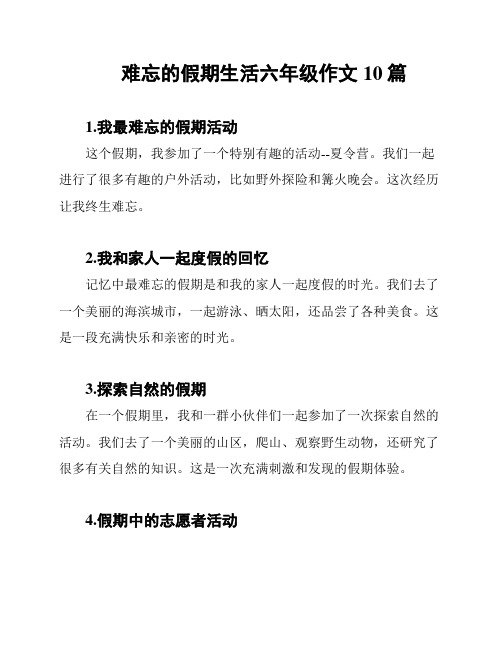 难忘的假期生活六年级作文 10 篇

1.我最难忘的假期活动

这个假期，我参加了一个特别有趣的活动--夏令营。我们一起进行了很多有趣的户外活动，比如野外探险和篝火晚会。这次经历让我终生难忘。

2.我和家人一起度假的回忆

记忆中最难忘的假期是和我的家人一起度假的时光。我们去了一个美丽的海滨城市，一起游泳、晒太阳，还品尝了各种美食。这是一段充满快乐和亲密的时光。

3.探索自然的假期

在一个假期里，我和一群小伙伴们一起参加了一次探索自然的活动。我们去了一个美丽的山区，爬山、观察野生动物，还研究了很多有关自然的知识。这是一次充满刺激和发现的假期体验。

4.假期中的志愿者活动